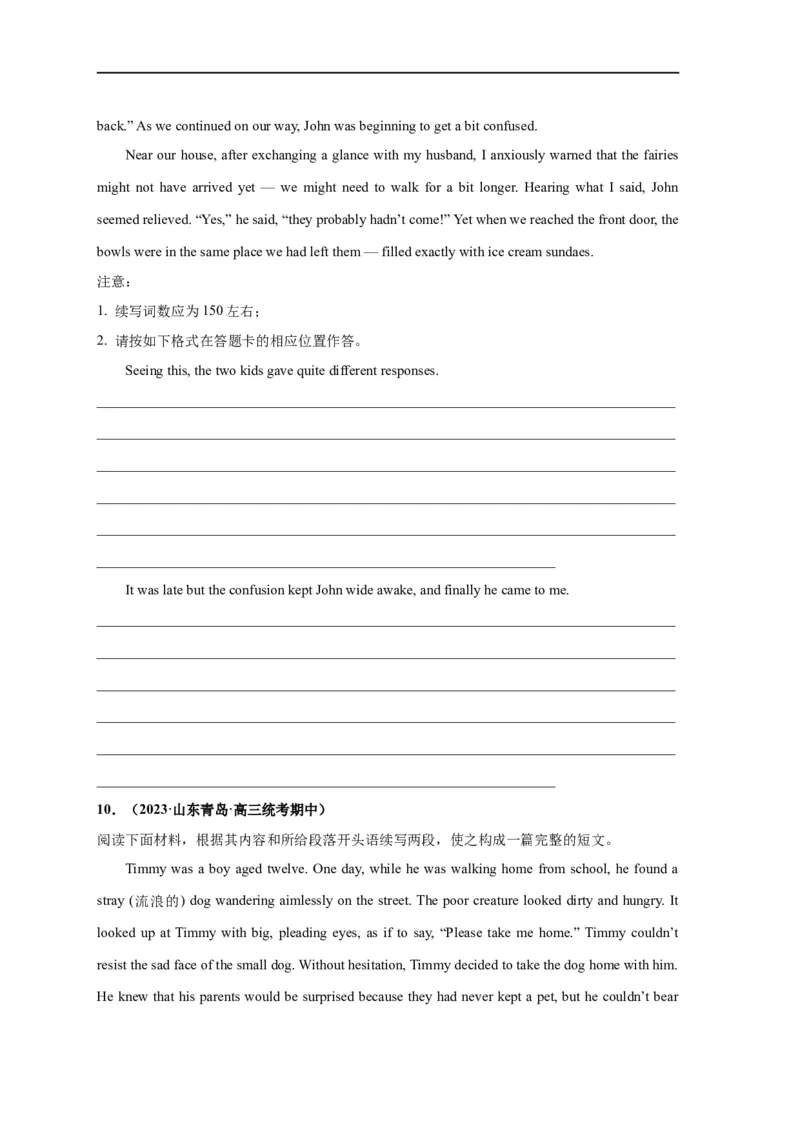 back.” As we continued on our way, John was beginning to get a bit confused.

Near our house, after exchanging a glance with my husband, I anxiously warned that the fairies might not have arrived yet — we might need to walk for a bit longer. Hearing what I said, John seemed relieved. “Yes,” he said, “they probably hadn’t come!” Yet when we reached the front door, the bowls were in the same place we had left them — filled exactly with ice cream sundaes.

注意：

1. 续写词数应为 150 左右；

2. 请按如下格式在答题卡的相应位置作答。

Seeing this, the two kids gave quite different responses.

It was late but the confusion kept John wide awake, and finally he came to me.

10．（2023·山东青岛·高三统考期中）

阅读下面材料，根据其内容和所给段落开头语续写两段，使之构成一篇完整的短文。

Timmy was a boy aged twelve. One day, while he was walking home from school, he found a stray (流浪的) dog wandering aimlessly on the street. The poor creature looked dirty and hungry. It looked up at Timmy with big, pleading eyes, as if to say, “Please take me home.” Timmy couldn’t resist the sad face of the small dog. Without hesitation, Timmy decided to take the dog home with him. He knew that his parents would be surprised because they had never kept a pet, but he couldn’t bear